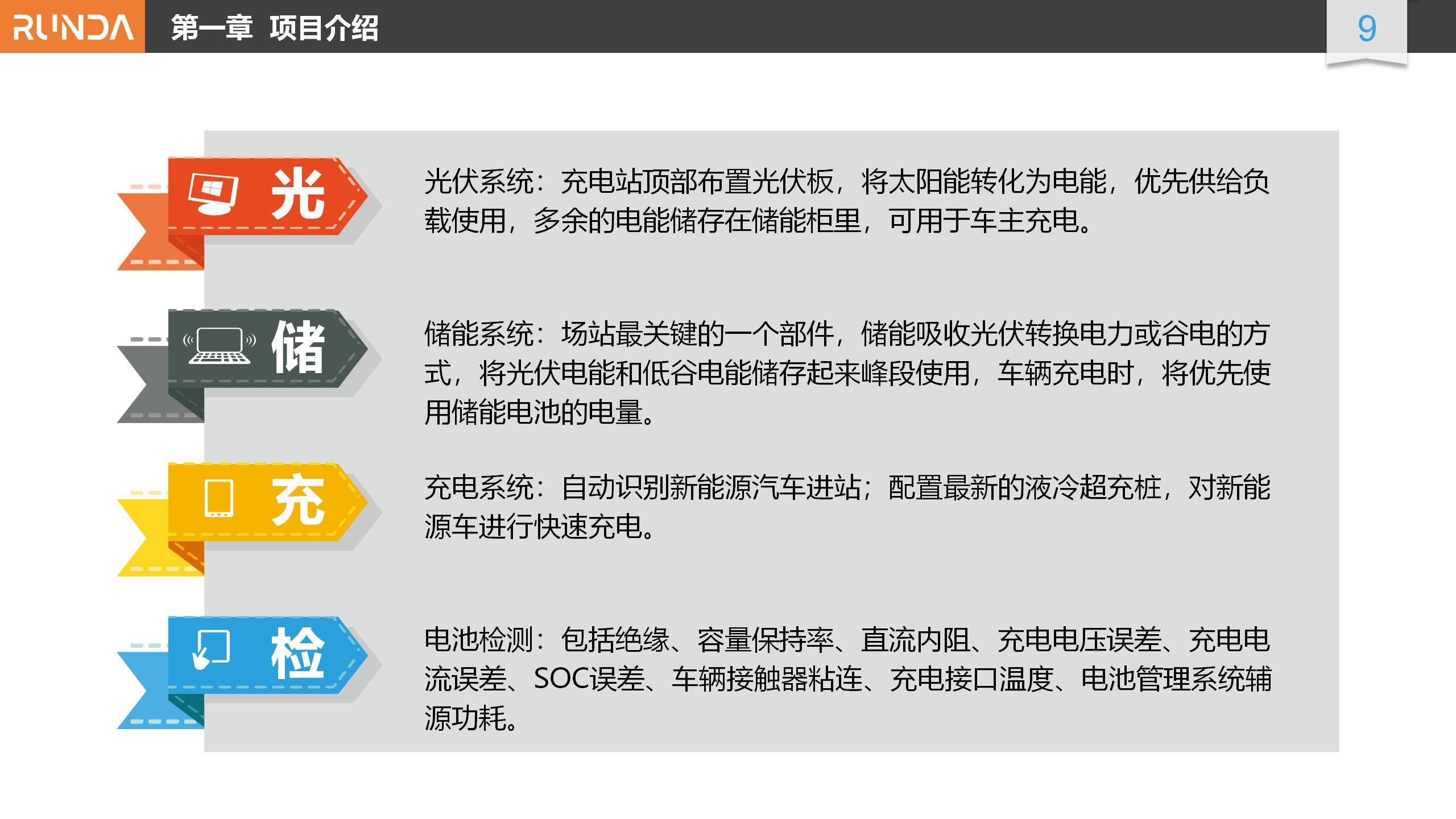 RUNDA 第一章 项目介绍

9

光

光伏系统：充电站顶部布置光伏板，将太阳能转化为电能，优先供给负载使用，多余的电能储存在储能柜里，可用于车主充电。

储

储能系统：场站最关键的一个部件，储能吸收光伏转换电力或谷电的方式，将光伏电能和低谷电能储存起来峰段使用，车辆充电时，将优先使用储能电池的电量。

充

充电系统：自动识别新能源汽车进站；配置最新的液冷超充桩，对新能源车进行快速充电。

检

电池检测：包括绝缘、容量保持率、直流内阻、充电电压误差、充电电流误差、SOC误差、车辆接触器粘连、充电接口温度、电池管理系统辅源功耗。